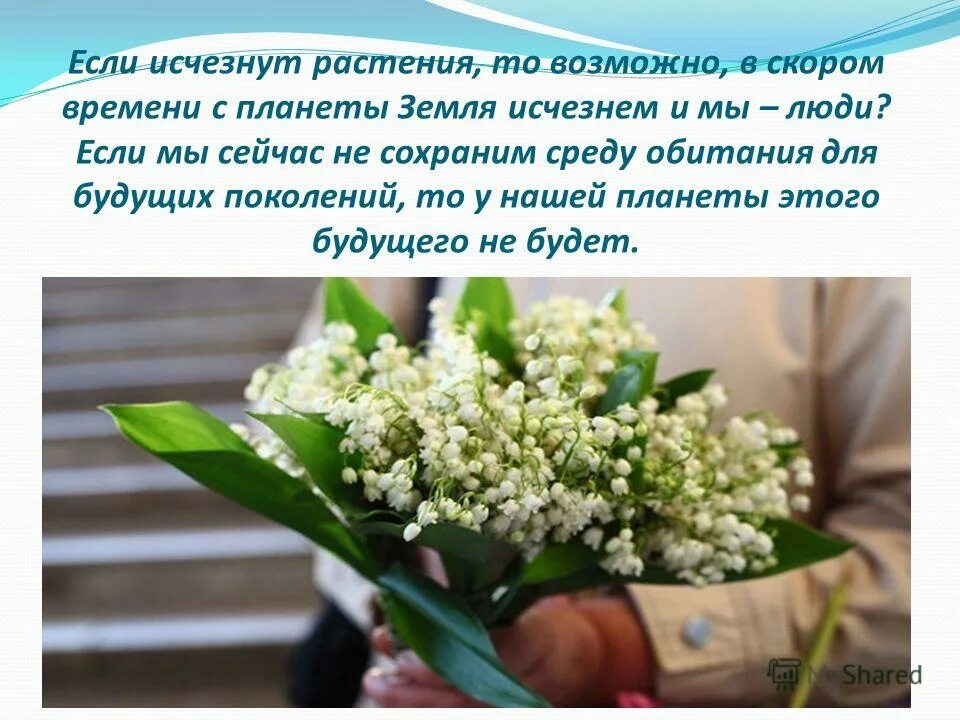 Если исчезнут растения, то возможно, в скором времени с планеты Земля исчезнем и мы – люди? Если мы сейчас не сохраним среду обитания для будущих поколений, то у нашей планеты этого будущего не будет.

MyShared